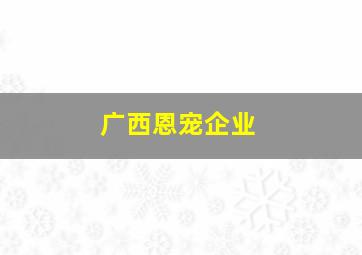 广西恩宠企业